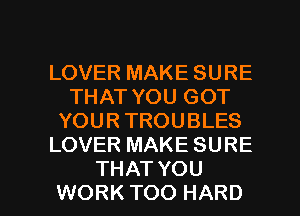 LOVER MAKE SURE
THAT YOU GOT
YOUR TROUBLES
LOVER MAKE SURE
THAT YOU
WORK TOO HARD